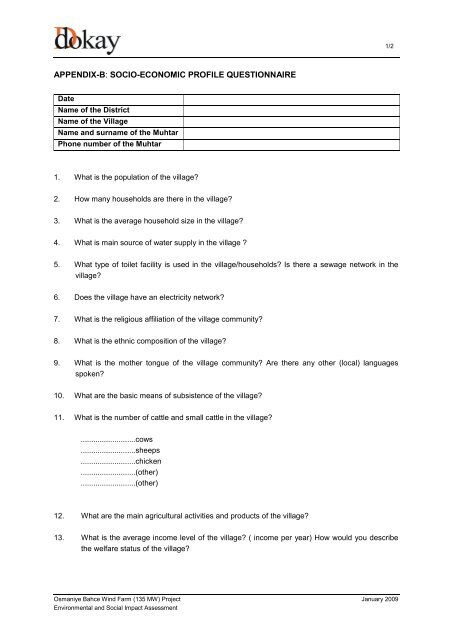 dokay

1/2

APPENDIX-B: SOCIO-ECONOMIC PROFILE QUESTIONNAIRE

| Date | |
|---|---|
| Name of the District | |
| Name of the Village | |
| Name and surname of the Muhtar | |
| Phone number of the Muhtar | |

1. What is the population of the village?

2. How many households are there in the village?

3. What is the average household size in the village?

4. What is main source of water supply in the village ?

5. What type of toilet facility is used in the village/households? Is there a sewage network in the village?

6. Does the village have an electricity network?

7. What is the religious affiliation of the village community?

8. What is the ethnic composition of the village?

9. What is the mother tongue of the village community? Are there any other (local) languages spoken?

10. What are the basic means of subsistence of the village?

11. What is the number of cattle and small cattle in the village?

..........................cows
..........................sheeps
..........................chicken
..........................(other)
..........................(other)

12. What are the main agricultural activities and products of the village?

13. What is the average income level of the village? ( income per year) How would you describe the welfare status of the village?

Osmaniye Bahce Wind Farm (135 MW) Project
Environmental and Social Impact Assessment

January 2009